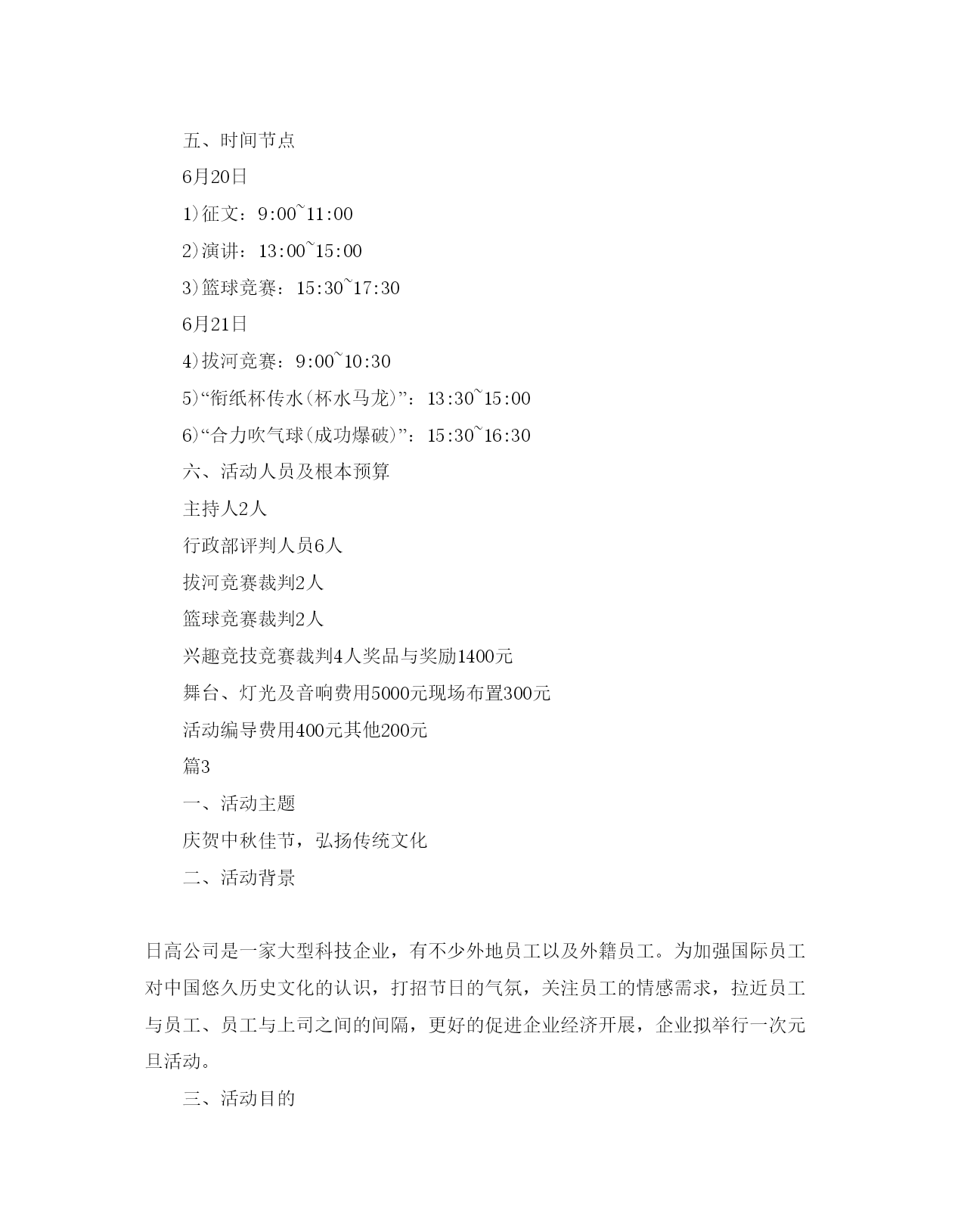 五、时间节点

6月20日

1)征文：9:00~11:00

2)演讲：13:00~15:00

3)篮球竞赛：15:30~17:30

6月21日

4)拔河竞赛：9:00~10:30

5)“衔纸杯传水(杯水马龙)”：13:30~15:00

6)“合力吹气球(成功爆破)”：15:30~16:30

六、活动人员及根本预算

主持人2人

行政部评判人员6人

拔河竞赛裁判2人

篮球竞赛裁判2人

兴趣竞技竞赛裁判4人奖品与奖励1400元

舞台、灯光及音响费用5000元现场布置300元

活动编导费用400元其他200元

篇3

一、活动主题

庆贺中秋佳节，弘扬传统文化

二、活动背景

日高公司是一家大型科技企业，有不少外地员工以及外籍员工。为加强国际员工对中国悠久历史文化的认识，打招节日的气氛，关注员工的情感需求，拉近员工与员工、员工与上司之间的间隔，更好的促进企业经济开展，企业拟举行一次元旦活动。

三、活动目的